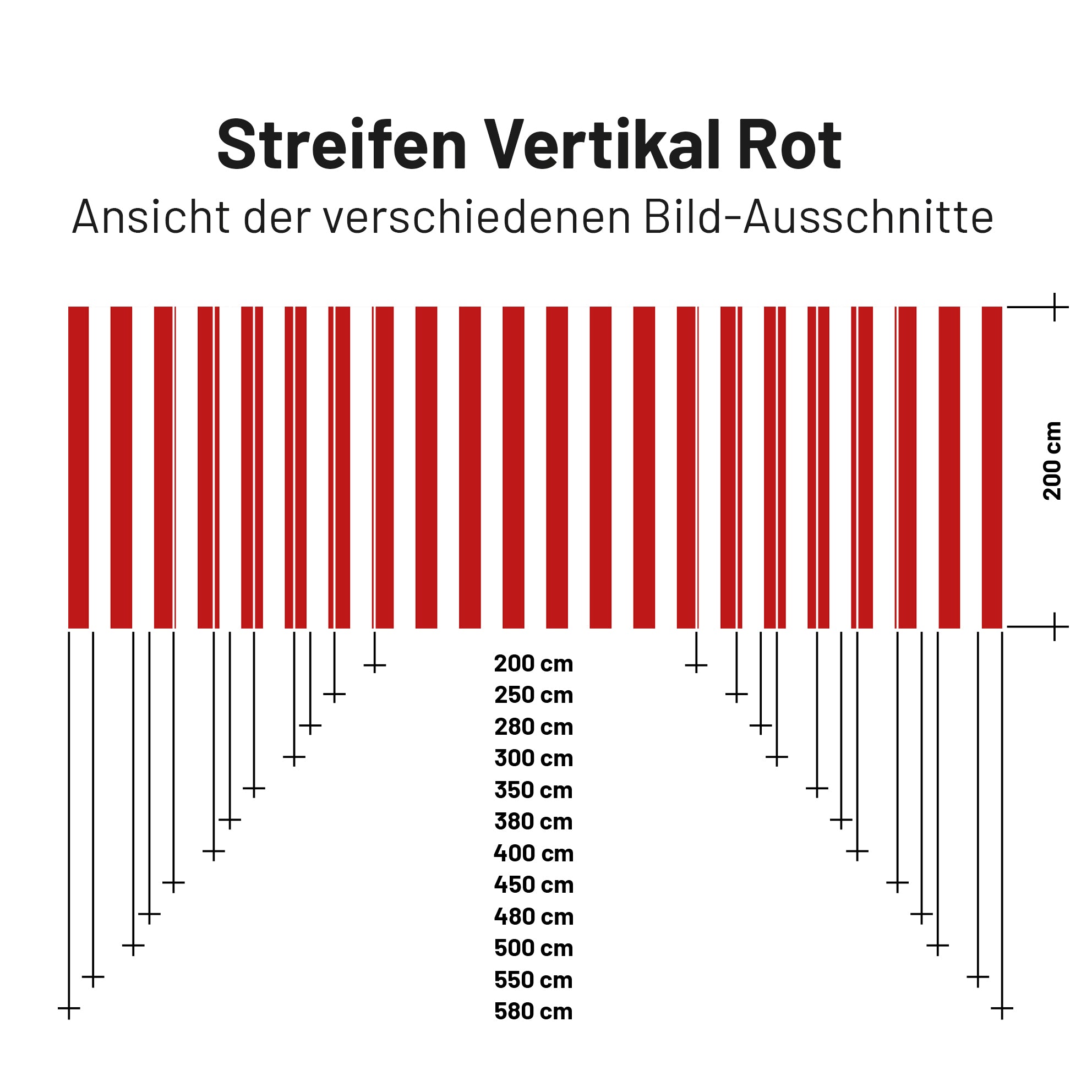 Streifen Vertikal Rot
Ansicht der verschiedenen Bild-Ausschnitte

200 cm

200 cm
250 cm
280 cm
300 cm
350 cm
380 cm
400 cm
450 cm
480 cm
500 cm
550 cm
580 cm